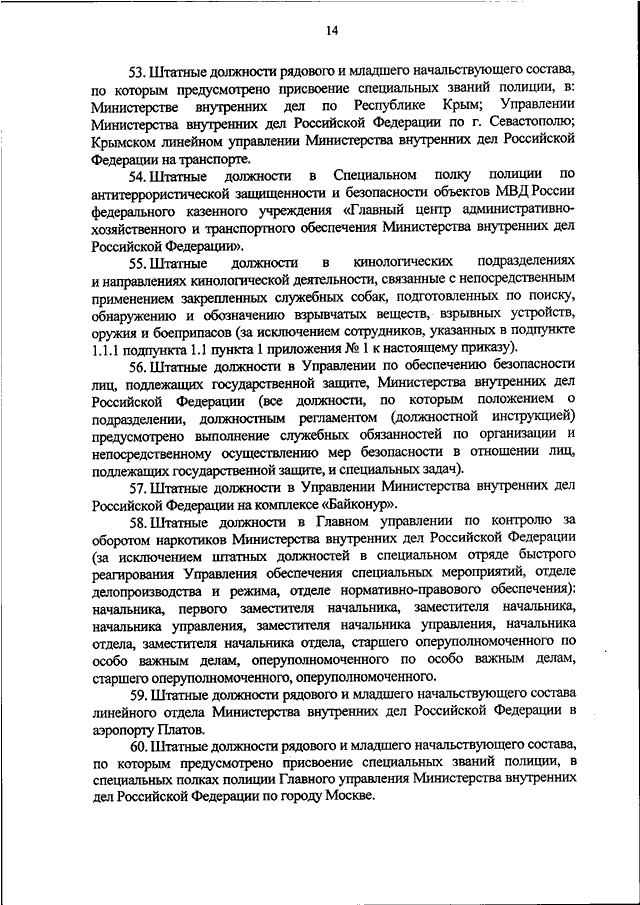 14

53. Штатные должности рядового и младшего начальствующего состава, по которым предусмотрено присвоение специальных званий полиции, в: Министерстве внутренних дел по Республике Крым; Управлении Министерства внутренних дел Российской Федерации по г. Севастополю; Крымском линейном управлении Министерства внутренних дел Российской Федерации на транспорте.

54. Штатные должности в Специальном полку полиции по антитеррористической защищенности и безопасности объектов МВД России федерального казенного учреждения «Главный центр административно-хозяйственного и транспортного обеспечения Министерства внутренних дел Российской Федерации».

55. Штатные должности в кинологических подразделениях и направлениях кинологической деятельности, связанные с непосредственным применением закрепленных служебных собак, подготовленных по поиску, обнаружению и обозначению взрывчатых веществ, взрывных устройств, оружия и боеприпасов (за исключением сотрудников, указанных в подпункте 1.1.1 подпункта 1.1 пункта 1 приложения № 1 к настоящему приказу).

56. Штатные должности в Управлении по обеспечению безопасности лиц, подлежащих государственной защите, Министерства внутренних дел Российской Федерации (все должности, по которым положением о подразделении, должностным регламентом (должностной инструкцией) предусмотрено выполнение служебных обязанностей по организации и непосредственному осуществлению мер безопасности в отношении лиц, подлежащих государственной защите, и специальных задач).

57. Штатные должности в Управлении Министерства внутренних дел Российской Федерации на комплексе «Байконур».

58. Штатные должности в Главном управлении по контролю за оборотом наркотиков Министерства внутренних дел Российской Федерации (за исключением штатных должностей в специальном отряде быстрого реагирования Управления обеспечения специальных мероприятий, отделе делопроизводства и режима, отделе нормативно-правового обеспечения): начальника, первого заместителя начальника, заместителя начальника, начальника управления, заместителя начальника управления, начальника отдела, заместителя начальника отдела, старшего оперуполномоченного по особо важным делам, оперуполномоченного по особо важным делам, старшего оперуполномоченного, оперуполномоченного.

59. Штатные должности рядового и младшего начальствующего состава линейного отдела Министерства внутренних дел Российской Федерации в аэропорту Платов.

60. Штатные должности рядового и младшего начальствующего состава, по которым предусмотрено присвоение специальных званий полиции, в специальных полках полиции Главного управления Министерства внутренних дел Российской Федерации по городу Москве.